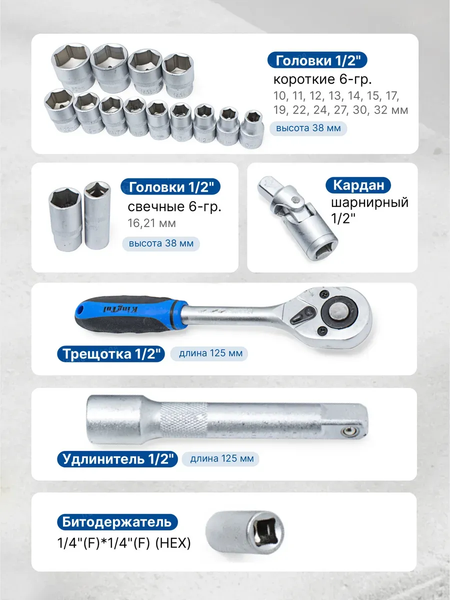 Головки 1/2"
короткие 6-гр.
10, 11, 12, 13, 14, 15, 17, 19, 22, 24, 27, 30, 32 мм
высота 38 мм

Головки 1/2"
свечные 6-гр.
16,21 мм
высота 38 мм

Кардан
шарнирный
1/2"

KingTul

Трещотка 1/2"
длина 125 мм

Удлинитель 1/2"
длина 125 мм

Битодержатель
1/4"(F)*1/4"(F) (HEX)